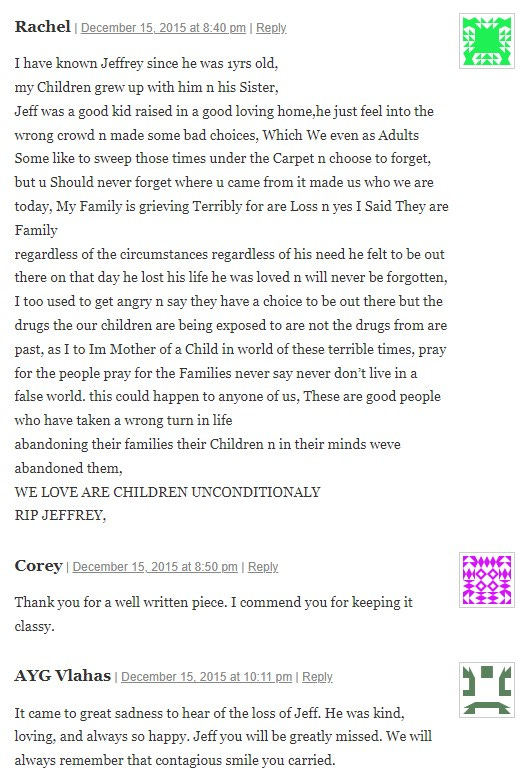 Rachel | December 15, 2015 at 8:40 pm | Reply

I have known Jeffrey since he was 1yrs old,
my Children grew up with him n his Sister,
Jeff was a good kid raised in a good loving home,he just feel into the wrong crowd n made some bad choices, Which We even as Adults Some like to sweep those times under the Carpet n choose to forget, but u Should never forget where u came from it made us who we are today, My Family is grieving Terribly for are Loss n yes I Said They are Family
regardless of the circumstances regardless of his need he felt to be out there on that day he lost his life he was loved n will never be forgotten, I too used to get angry n say they have a choice to be out there but the drugs the our children are being exposed to are not the drugs from are past, as I to Im Mother of a Child in world of these terrible times, pray for the people pray for the Families never say never don't live in a false world. this could happen to anyone of us, These are good people who have taken a wrong turn in life
abandoning their families their Children n in their minds weve abandoned them,
WE LOVE ARE CHILDREN UNCONDITIONALY
RIP JEFFREY,

Corey | December 15, 2015 at 8:50 pm | Reply

Thank you for a well written piece. I commend you for keeping it classy.

AYG Vlahas | December 15, 2015 at 10:11 pm | Reply

It came to great sadness to hear of the loss of Jeff. He was kind, loving, and always so happy. Jeff you will be greatly missed. We will always remember that contagious smile you carried.